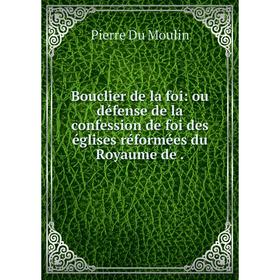 Pierre Du Moulin

Bouclier de la foi: ou défense de la confession de foi des églises réformées du Royaume de .